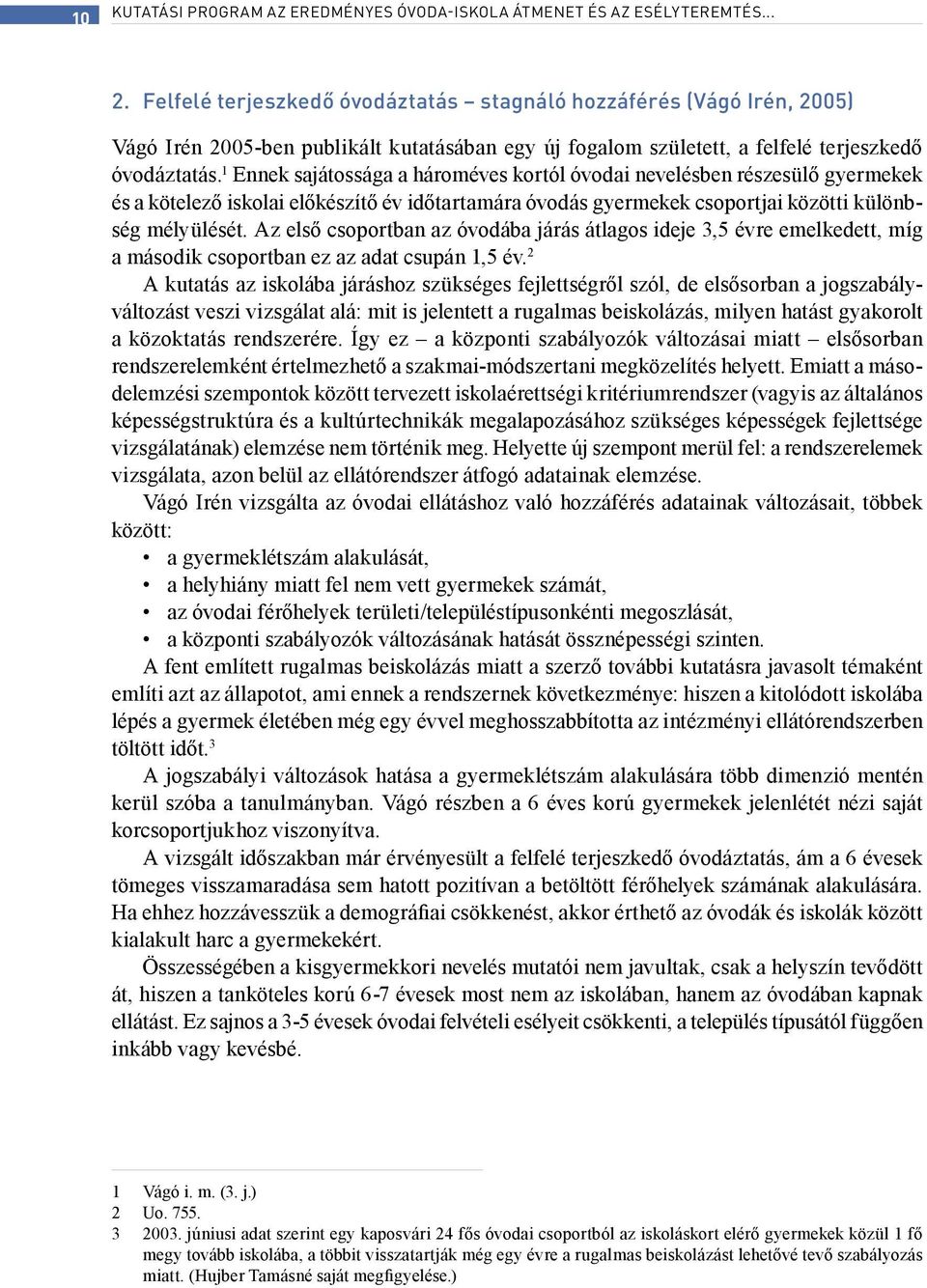 10 KUTATÁSI PROGRAM AZ EREDMÉNYES ÓVODA-ISKOLA ÁTMENET ÉS AZ ESÉLYTEREMTÉS...

2. Felfelé terjeszkedő óvodáztatás – stagnáló hozzáférés (Vágó Irén, 2005)

Vágó Irén 2005-ben publikált kutatásában egy új fogalom született, a felfelé terjeszkedő óvodáztatás.$^1$ Ennek sajátossága a hároméves kortól óvodai nevelésben részesülő gyermekek és a kötelező iskolai előkészítő év időtartamára óvodás gyermekek csoportjai közötti különbség mélyülését. Az első csoportban az óvodába járás átlagos ideje 3,5 évre emelkedett, míg a második csoportban ez az adat csupán 1,5 év.$^2$

A kutatás az iskolába járáshoz szükséges fejlettségről szól, de elsősorban a jogszabályváltozást veszi vizsgálat alá: mit is jelentett a rugalmas beiskolázás, milyen hatást gyakorolt a közoktatás rendszerére. Így ez – a központi szabályozók változásai miatt – elsősorban rendszerelemként értelmezhető a szakmai-módszertani megközelítés helyett. Emiatt a másodelemzési szempontok között tervezett iskolaérettségi kritériumrendszer (vagyis az általános képességstruktúra és a kultúrtechnikák megalapozásához szükséges képességek fejlettsége vizsgálatának) elemzése nem történik meg. Helyette új szempont merül fel: a rendszerelemek vizsgálata, azon belül az ellátórendszer átfogó adatainak elemzése.

Vágó Irén vizsgálta az óvodai ellátáshoz való hozzáférés adatainak változásait, többek között:
• a gyermeklétszám alakulását,
• a helyhiány miatt fel nem vett gyermekek számát,
• az óvodai férőhelyek területi/településtípusonkénti megoszlását,
• a központi szabályozók változásának hatását össznépességi szinten.

A fent említett rugalmas beiskolázás miatt a szerző további kutatásra javasolt témaként említi azt az állapotot, ami ennek a rendszernek következménye: hiszen a kitolódott iskolába lépés a gyermek életében még egy évvel meghosszabbította az intézményi ellátórendszerben töltött időt.$^3$

A jogszabályi változások hatása a gyermeklétszám alakulására több dimenzió mentén kerül szóba a tanulmányban. Vágó részben a 6 éves korú gyermekek jelenlétét nézi saját korcsoportjukhoz viszonyítva.

A vizsgált időszakban már érvényesült a felfelé terjeszkedő óvodáztatás, ám a 6 évesek tömeges visszamaradása sem hatott pozitívan a betöltött férőhelyek számának alakulására. Ha ehhez hozzávesszük a demográfiai csökkenést, akkor érthető az óvodák és iskolák között kialakult harc a gyermekekért.

Összességében a kisgyermekkori nevelés mutatói nem javultak, csak a helyszín tevődött át, hiszen a tanköteles korú 6-7 évesek most nem az iskolában, hanem az óvodában kapnak ellátást. Ez sajnos a 3-5 évesek óvodai felvételi esélyeit csökkenti, a település típusától függően inkább vagy kevésbé.

1 Vágó i. m. (3. j.)
2 Uo. 755.
3 2003. júniusi adat szerint egy kaposvári 24 fős óvodai csoportból az iskoláskort elérő gyermekek közül 1 fő megy tovább iskolába, a többit visszatartják még egy évre a rugalmas beiskolázást lehetővé tevő szabályozás miatt. (Hujber Tamásné saját megfigyelése.)